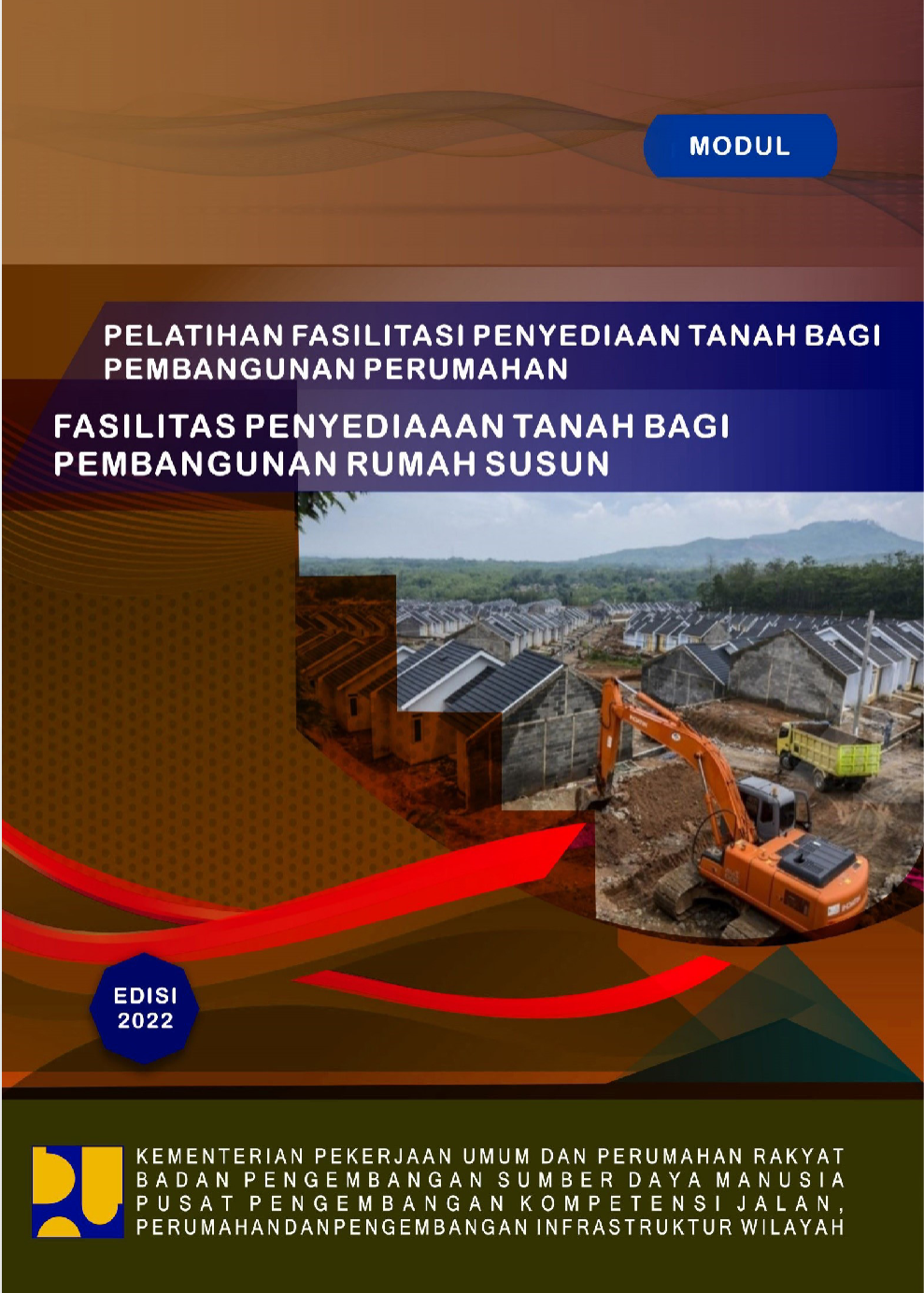 MODUL

PELATIHAN FASILITASI PENYEDIAAN TANAH BAGI PEMBANGUNAN PERUMAHAN

FASILITAS PENYEDIAAAN TANAH BAGI PEMBANGUNAN RUMAH SUSUN

EDISI 2022

KEMENTERIAN PEKERJAAN UMUM DAN PERUMAHAN RAKYAT
BADAN PENGEMBANGAN SUMBER DAYA MANUSIA
PUSAT PENGEMBANGAN KOMPETENSI JALAN,
PERUMAHANDANPENGEMBANGAN INFRASTRUKTUR WILAYAH